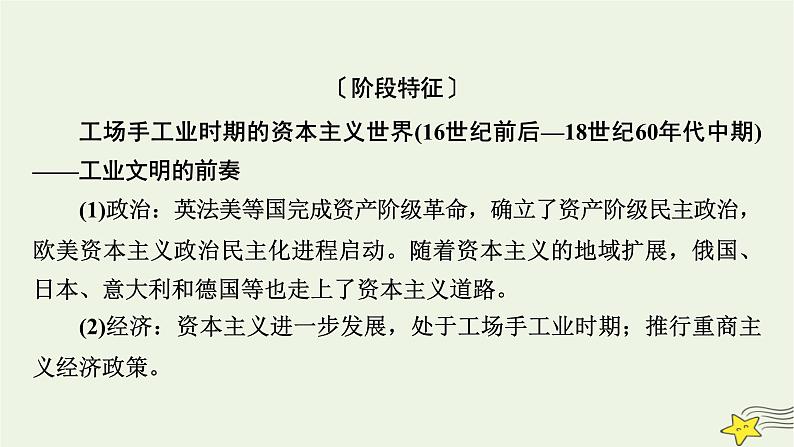 〔阶段特征〕

工场手工业时期的资本主义世界(16世纪前后—18世纪60年代中期)——工业文明的前奏

(1)政治：英法美等国完成资产阶级革命，确立了资产阶级民主政治，欧美资本主义政治民主化进程启动。随着资本主义的地域扩展，俄国、日本、意大利和德国等也走上了资本主义道路。

(2)经济：资本主义进一步发展，处于工场手工业时期；推行重商主义经济政策。